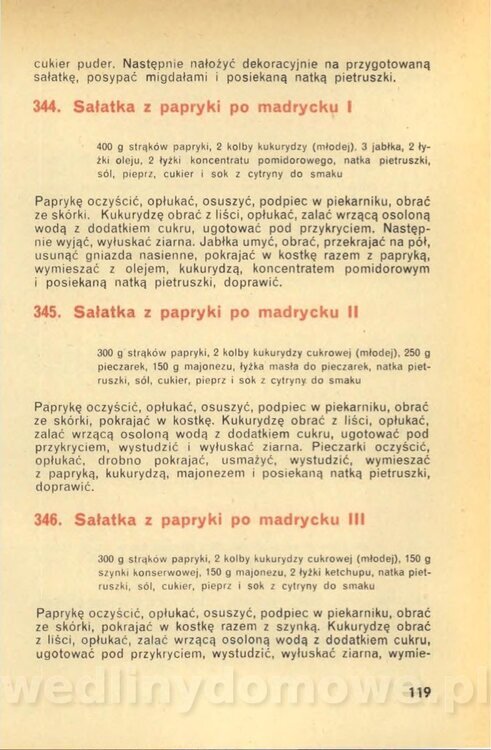 cukier puder. Następnie nałożyć dekoracyjnie na przygotowaną sałatkę, posypać migdałami i posiekaną natką pietruszki.

344. Sałatka z papryki po madrycku I

400 g strąków papryki, 2 kolby kukurydzy (młodej), 3 jabłka, 2 łyżki oleju, 2 łyżki koncentratu pomidorowego, natka pietruszki, sól, pieprz, cukier i sok z cytryny do smaku

Paprykę oczyścić, opłukać, osuszyć, podpiec w piekarniku, obrać ze skórki. Kukurydzę obrać z liści, opłukać, zalać wrzącą osoloną wodą z dodatkiem cukru, ugotować pod przykryciem. Następnie wyjąć, wyłuskać ziarna. Jabłka umyć, obrać, przekrajać na pół, usunąć gniazda nasienne, pokrajać w kostkę razem z papryką, wymieszać z olejem, kukurydzą, koncentratem pomidorowym i posiekaną natką pietruszki, doprawić.

345. Sałatka z papryki po madrycku II

300 g strąków papryki, 2 kolby kukurydzy cukrowej (młodej), 250 g pieczarek, 150 g majonezu, łyżka masła do pieczarek, natka pietruszki, sól, cukier, pieprz i sok z cytryny do smaku

Paprykę oczyścić, opłukać, osuszyć, podpiec w piekarniku, obrać ze skórki, pokrajać w kostkę. Kukurydzę obrać z liści, opłukać, zalać wrzącą osoloną wodą z dodatkiem cukru, ugotować pod przykryciem, wystudzić i wyłuskać ziarna. Pieczarki oczyścić, opłukać, drobno pokrajać, usmażyć, wystudzić, wymieszać z papryką, kukurydzą, majonezem i posiekaną natką pietruszki, doprawić.

346. Sałatka z papryki po madrycku III

300 g strąków papryki, 2 kolby kukurydzy cukrowej (młodej), 150 g szynki konserwowej, 150 g majonezu, 2 łyżki ketchupu, natka pietruszki, sól, cukier, pieprz i sok z cytryny do smaku

Paprykę oczyścić, opłukać, osuszyć, podpiec w piekarniku, obrać ze skórki, pokrajać w kostkę razem z szynką. Kukurydzę obrać z liści, opłukać, zalać wrzącą osoloną wodą z dodatkiem cukru, ugotować pod przykryciem, wystudzić, wyłuskać ziarna, wymie-

wedlinydomowe.pl

119